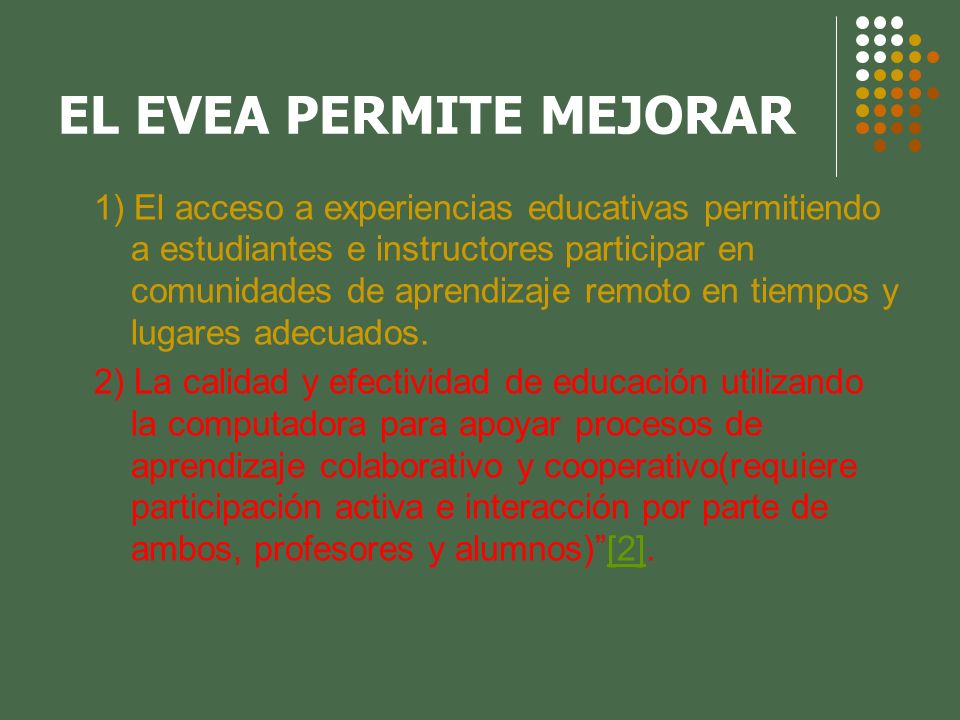 EL EVEA PERMITE MEJORAR

1) El acceso a experiencias educativas permitiendo a estudiantes e instructores participar en comunidades de aprendizaje remoto en tiempos y lugares adecuados.

2) La calidad y efectividad de educación utilizando la computadora para apoyar procesos de aprendizaje colaborativo y cooperativo(requiere participación activa e interacción por parte de ambos, profesores y alumnos)”[2].